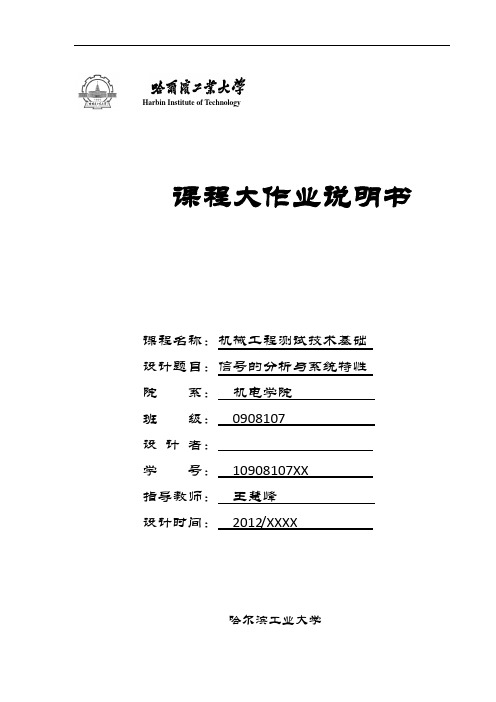 哈爾濱工業大學
Harbin Institute of Technology

课程大作业说明书

课程名称：机械工程测试技术基础
设计题目：信号的分析与系统特性
院 系： 机电学院
班 级： 0908107
设 计 者：
学 号： 10908107XX
指导教师： 王慧峰
设计时间： 2012/XXXX

哈尔滨工业大学